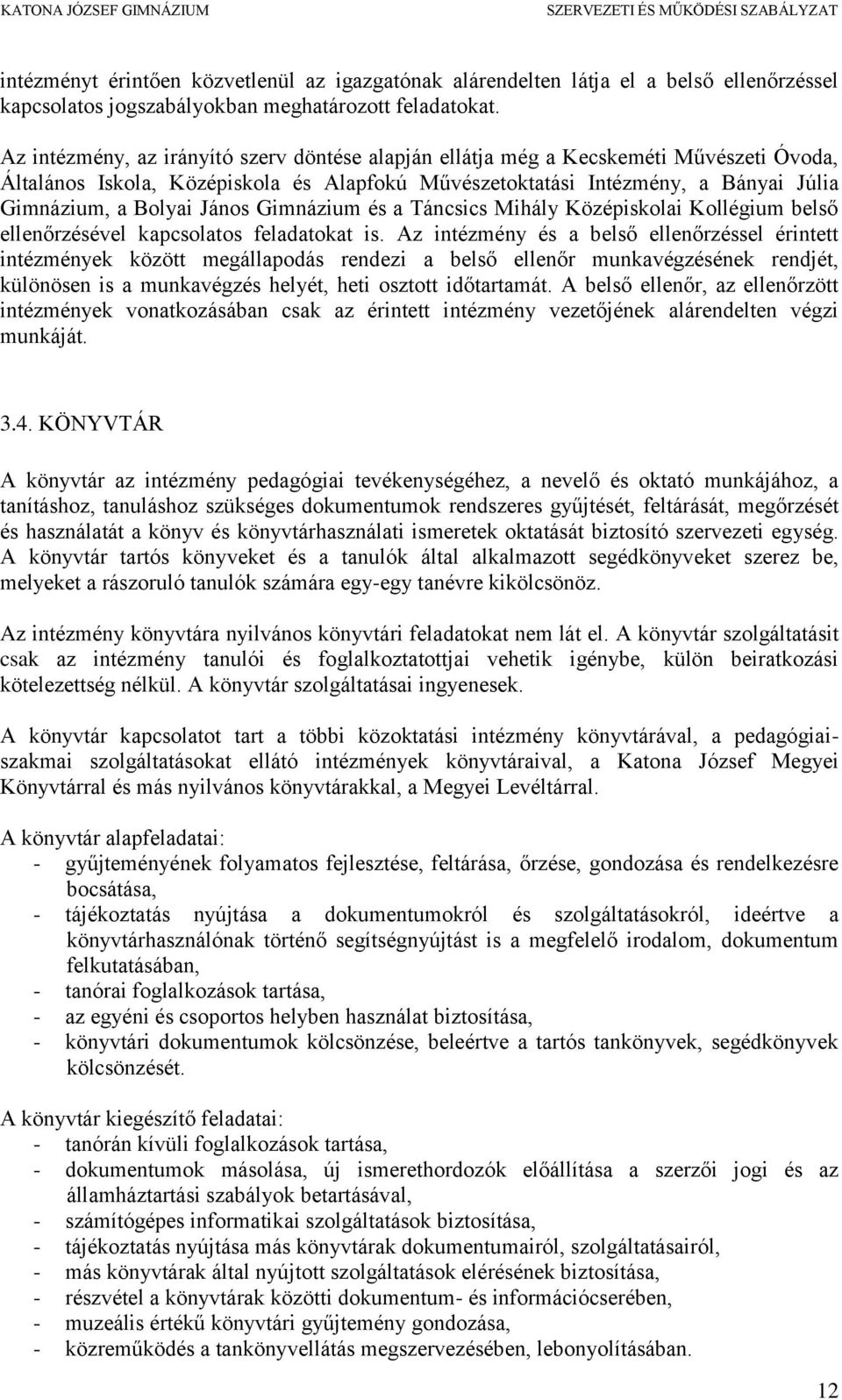 KATONA JÓZSEF GIMNÁZIUM SZERVEZETI ÉS MŰKÖDÉSI SZABÁLYZAT

intézményt érintően közvetlenül az igazgatónak alárendelten látja el a belső ellenőrzéssel kapcsolatos jogszabályokban meghatározott feladatokat.

Az intézmény, az irányító szerv döntése alapján ellátja még a Kecskeméti Művészeti Óvoda, Általános Iskola, Középiskola és Alapfokú Művészetoktatási Intézmény, a Bányai Júlia Gimnázium, a Bolyai János Gimnázium és a Táncsics Mihály Középiskolai Kollégium belső ellenőrzésével kapcsolatos feladatokat is. Az intézmény és a belső ellenőrzéssel érintett intézmények között megállapodás rendezi a belső ellenőr munkavégzésének rendjét, különösen is a munkavégzés helyét, heti osztott időtartamát. A belső ellenőr, az ellenőrzött intézmények vonatkozásában csak az érintett intézmény vezetőjének alárendelten végzi munkáját.

3.4. KÖNYVTÁR

A könyvtár az intézmény pedagógiai tevékenységéhez, a nevelő és oktató munkájához, a tanításhoz, tanuláshoz szükséges dokumentumok rendszeres gyűjtését, feltárását, megőrzését és használatát a könyv és könyvtárhasználati ismeretek oktatását biztosító szervezeti egység. A könyvtár tartós könyveket és a tanulók által alkalmazott segédkönyveket szerez be, melyeket a rászoruló tanulók számára egy-egy tanévre kikölcsönöz.

Az intézmény könyvtára nyilvános könyvtári feladatokat nem lát el. A könyvtár szolgáltatásit csak az intézmény tanulói és foglalkoztatottjai vehetik igénybe, külön beiratkozási kötelezettség nélkül. A könyvtár szolgáltatásai ingyenesek.

A könyvtár kapcsolatot tart a többi közoktatási intézmény könyvtárával, a pedagógiai-szakmai szolgáltatásokat ellátó intézmények könyvtáraival, a Katona József Megyei Könyvtárral és más nyilvános könyvtárakkal, a Megyei Levéltárral.

A könyvtár alapfeladatai:
- gyűjteményének folyamatos fejlesztése, feltárása, őrzése, gondozása és rendelkezésre bocsátása,
- tájékoztatás nyújtása a dokumentumokról és szolgáltatásokról, ideértve a könyvtárhasználónak történő segítségnyújtást is a megfelelő irodalom, dokumentum felkutatásában,
- tanórai foglalkozások tartása,
- az egyéni és csoportos helyben használat biztosítása,
- könyvtári dokumentumok kölcsönzése, beleértve a tartós tankönyvek, segédkönyvek kölcsönzését.

A könyvtár kiegészítő feladatai:
- tanórán kívüli foglalkozások tartása,
- dokumentumok másolása, új ismerethordozók előállítása a szerzői jogi és az államháztartási szabályok betartásával,
- számítógépes informatikai szolgáltatások biztosítása,
- tájékoztatás nyújtása más könyvtárak dokumentumairól, szolgáltatásairól,
- más könyvtárak által nyújtott szolgáltatások elérésének biztosítása,
- részvétel a könyvtárak közötti dokumentum- és információcserében,
- muzeális értékű könyvtári gyűjtemény gondozása,
- közreműködés a tankönyvellátás megszervezésében, lebonyolításában.

12